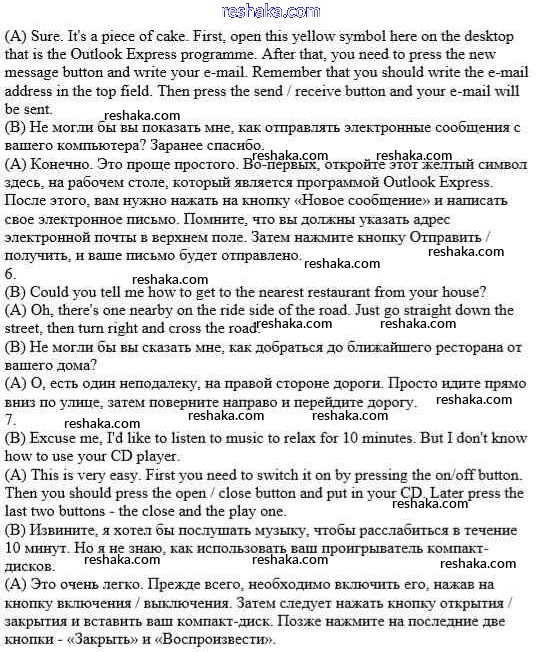 reshaka.com

(A) Sure. It's a piece of cake. First, open this yellow symbol here on the desktop that is the Outlook Express programme. After that, you need to press the new message button and write your e-mail. Remember that you should write the e-mail address in the top field. Then press the send / receive button and your e-mail will be sent.
reshaka.com
(B) Не могли бы вы показать мне, как отправлять электронные сообщения с вашего компьютера? Заранее спасибо.
reshaka.com reshaka.com
(A) Конечно. Это проще простого. Во-первых, откройте этот желтый символ здесь, на рабочем столе, который является программой Outlook Express. После этого, вам нужно нажать на кнопку «Новое сообщение» и написать свое электронное письмо. Помните, что вы должны указать адрес электронной почты в верхнем поле. Затем нажмите кнопку Отправить / получить, и ваше письмо будет отправлено.
reshaka.com reshaka.com
6.
reshaka.com
(B) Could you tell me how to get to the nearest restaurant from your house?
(A) Oh, there's one nearby on the ride side of the road. Just go straight down the street, then turn right and cross the road.
reshaka.com reshaka.com
(B) Не могли бы вы сказать мне, как добраться до ближайшего ресторана от вашего дома?
(A) О, есть один неподалеку, на правой стороне дороги. Просто идите прямо вниз по улице, затем поверните направо и перейдите дорогу.
reshaka.com
7.
reshaka.com reshaka.com reshaka.com
(B) Excuse me, I'd like to listen to music to relax for 10 minutes. But I don't know how to use your CD player.
(A) This is very easy. First you need to switch it on by pressing the on/off button. Then you should press the open / close button and put in your CD. Later press the last two buttons - the close and the play one.
reshaka.com
(B) Извините, я хотел бы послушать музыку, чтобы расслабиться в течение 10 минут. Но я не знаю, как использовать ваш проигрыватель компакт-дисков.
reshaka.com reshaka.com reshaka.com
(A) Это очень легко. Прежде всего, необходимо включить его, нажав на кнопку включения / выключения. Затем следует нажать кнопку открытия / закрытия и вставить ваш компакт-диск. Позже нажмите на последние две кнопки - «Закрыть» и «Воспроизвести».